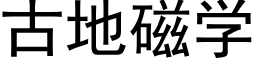 古地磁学